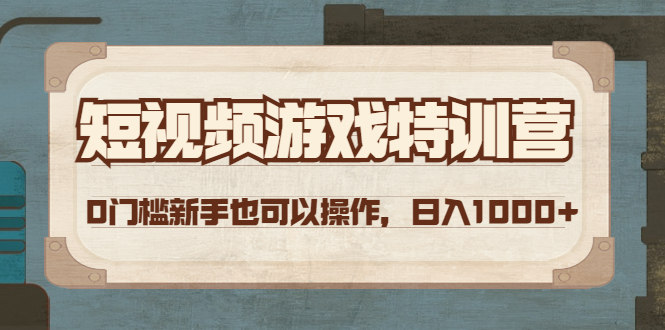 短视频游戏特训营

0门槛新手也可以操作，日入1000+